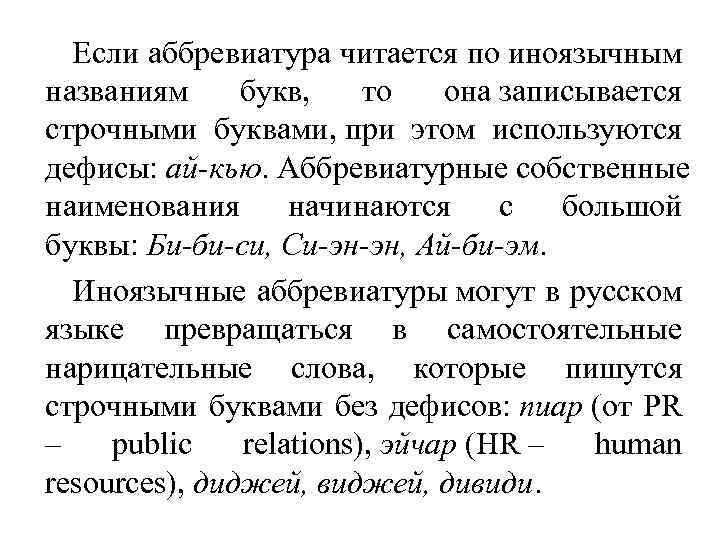 Если аббревиатура читается по иноязычным названиям букв, то она записывается строчными буквами, при этом используются дефисы: ай-кью. Аббревиатурные собственные наименования начинаются с большой буквы: Би-би-си, Си-эн-эн, Ай-би-эм.

Иноязычные аббревиатуры могут в русском языке превращаться в самостоятельные нарицательные слова, которые пишутся строчными буквами без дефисов: пиар (от PR – public relations), эйчар (HR – human resources), диджей, виджей, дивиди.